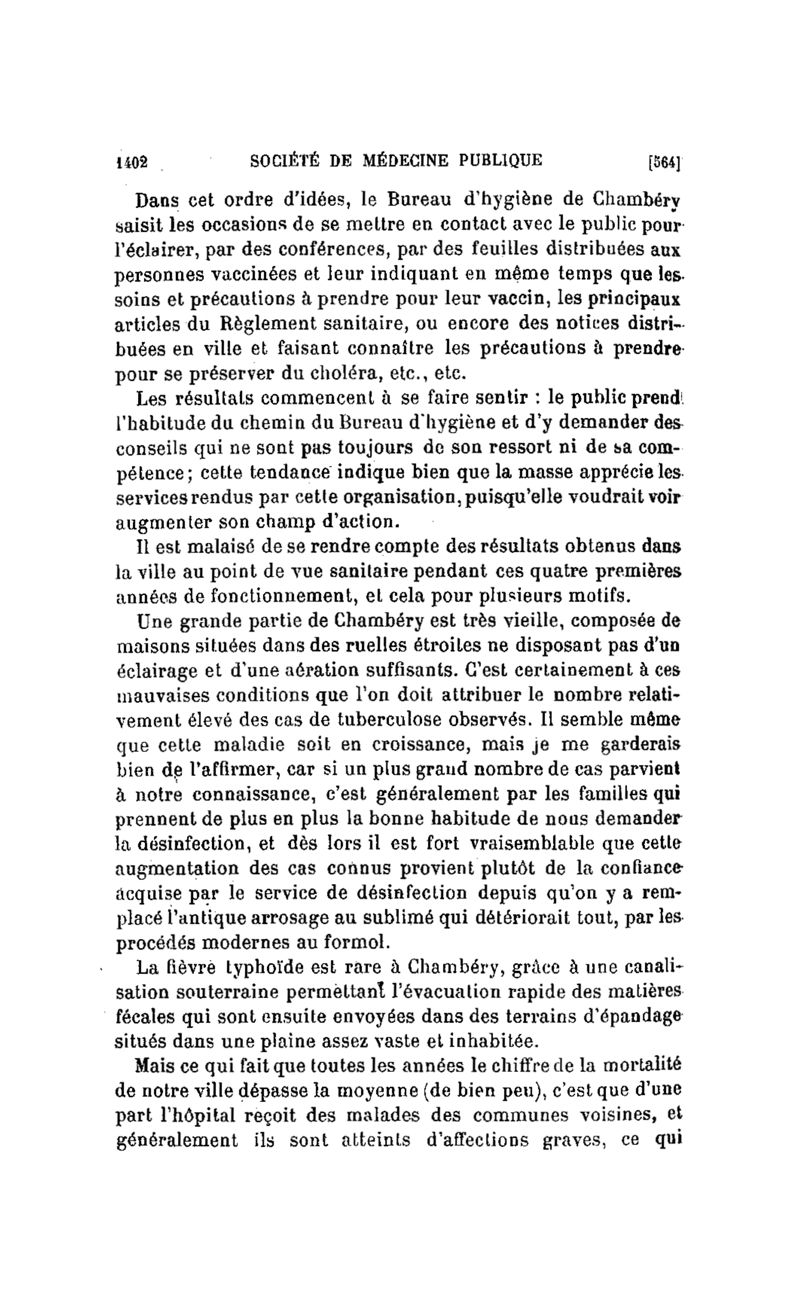 1402 SOCIÉTÉ DE MÉDECINE PUBLIQUE [564]

Dans cet ordre d'idées, le Bureau d'hygiène de Chambéry saisit les occasions de se mettre en contact avec le public pour l'éclairer, par des conférences, par des feuilles distribuées aux personnes vaccinées et leur indiquant en même temps que les soins et précautions à prendre pour leur vaccin, les principaux articles du Règlement sanitaire, ou encore des notices distribuées en ville et faisant connaître les précautions à prendre pour se préserver du choléra, etc., etc.

Les résultats commencent à se faire sentir : le public prend l'habitude du chemin du Bureau d'hygiène et d'y demander des conseils qui ne sont pas toujours de son ressort ni de sa compétence; cette tendance indique bien que la masse apprécie les services rendus par cette organisation, puisqu'elle voudrait voir augmenter son champ d'action.

Il est malaisé de se rendre compte des résultats obtenus dans la ville au point de vue sanitaire pendant ces quatre premières années de fonctionnement, et cela pour plusieurs motifs.

Une grande partie de Chambéry est très vieille, composée de maisons situées dans des ruelles étroites ne disposant pas d'un éclairage et d'une aération suffisants. C'est certainement à ces mauvaises conditions que l'on doit attribuer le nombre relativement élevé des cas de tuberculose observés. Il semble même que cette maladie soit en croissance, mais je me garderais bien de l'affirmer, car si un plus grand nombre de cas parvient à notre connaissance, c'est généralement par les familles qui prennent de plus en plus la bonne habitude de nous demander la désinfection, et dès lors il est fort vraisemblable que cette augmentation des cas connus provient plutôt de la confiance acquise par le service de désinfection depuis qu'on y a remplacé l'antique arrosage au sublimé qui détériorait tout, par les procédés modernes au formol.

La fièvre typhoïde est rare à Chambéry, grâce à une canalisation souterraine permettant l'évacuation rapide des matières fécales qui sont ensuite envoyées dans des terrains d'épandage situés dans une plaine assez vaste et inhabitée.

Mais ce qui fait que toutes les années le chiffre de la mortalité de notre ville dépasse la moyenne (de bien peu), c'est que d'une part l'hôpital reçoit des malades des communes voisines, et généralement ils sont atteints d'affections graves, ce qui